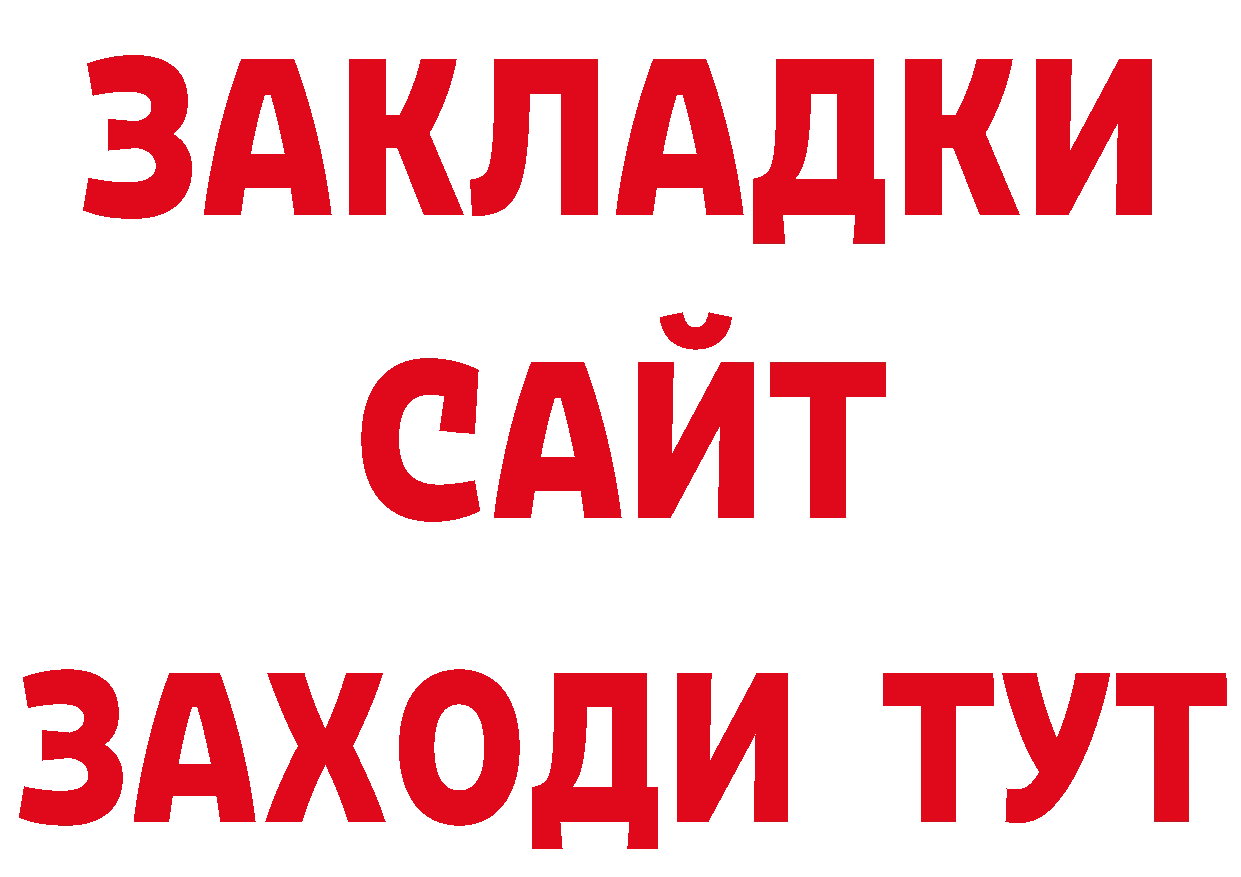 ЗАКЛАДКИ
САЙТ
ЗАХОДИ ТУТ